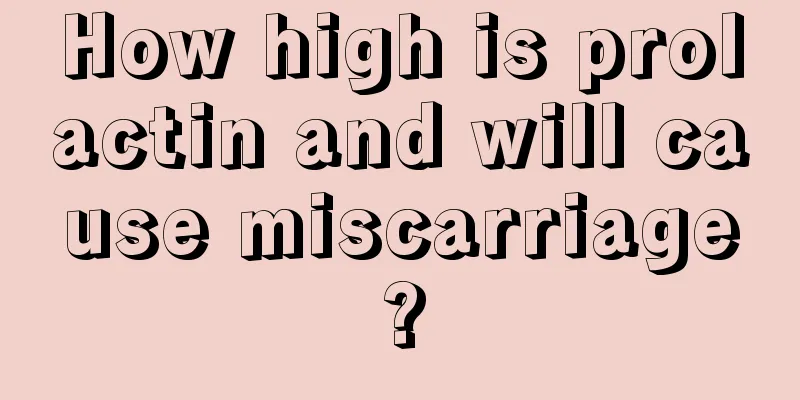 How high is prol actin and will ca use miscarriage ?